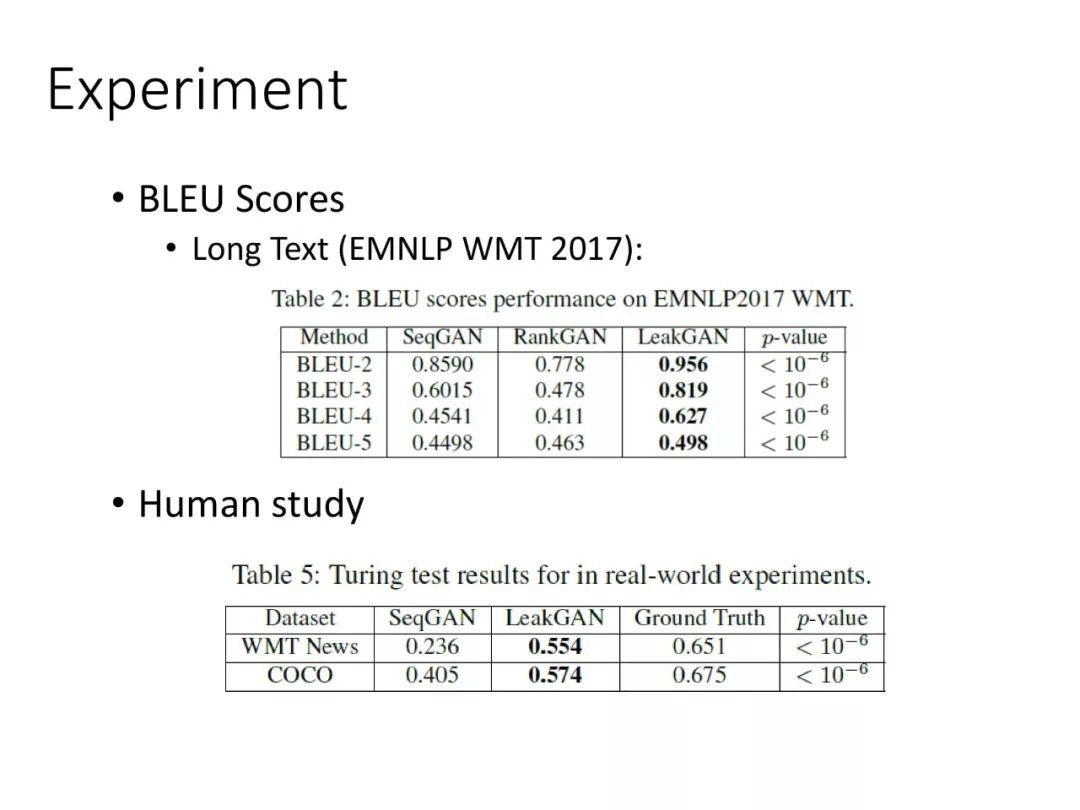 Experiment

• BLEU Scores
  • Long Text (EMNLP WMT 2017):

Table 2: BLEU scores performance on EMNLP2017 WMT.

| Method | SeqGAN | RankGAN | LeakGAN | $p$-value |
|---|---|---|---|---|
| BLEU-2 | 0.8590 | 0.778 | **0.956** | $< 10^{-6}$ |
| BLEU-3 | 0.6015 | 0.478 | **0.819** | $< 10^{-6}$ |
| BLEU-4 | 0.4541 | 0.411 | **0.627** | $< 10^{-6}$ |
| BLEU-5 | 0.4498 | 0.463 | **0.498** | $< 10^{-6}$ |

• Human study

Table 5: Turing test results for in real-world experiments.

| Dataset | SeqGAN | LeakGAN | Ground Truth | $p$-value |
|---|---|---|---|---|
| WMT News | 0.236 | **0.554** | 0.651 | $< 10^{-6}$ |
| COCO | 0.405 | **0.574** | 0.675 | $< 10^{-6}$ |